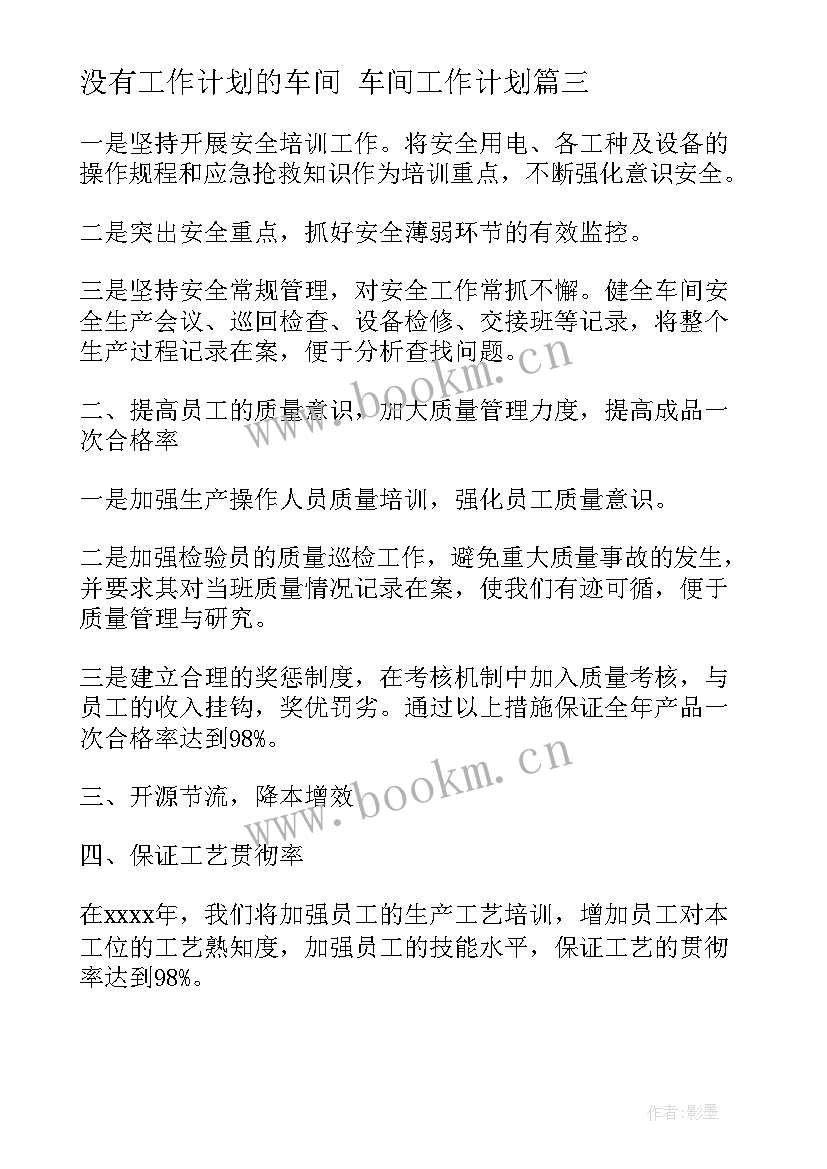 没有工作计划的车间 车间工作计划篇三

一是坚持开展安全培训工作。将安全用电、各工种及设备的操作规程和应急抢救知识作为培训重点，不断强化意识安全。

二是突出安全重点，抓好安全薄弱环节的有效监控。

三是坚持安全常规管理，对安全工作常抓不懈。健全车间安全生产会议、巡回检查、设备检修、交接班等记录，将整个生产过程记录在案，便于分析查找问题。

二、提高员工的质量意识，加大质量管理力度，提高成品一次合格率

一是加强生产操作人员质量培训，强化员工质量意识。

二是加强检验员的质量巡检工作，避免重大质量事故的发生，并要求其对当班质量情况记录在案，使我们有迹可循，便于质量管理与研究。

三是建立合理的奖惩制度，在考核机制中加入质量考核，与员工的收入挂钩，奖优罚劣。通过以上措施保证全年产品一次合格率达到98%。

三、开源节流，降本增效

四、保证工艺贯彻率

在xxxx年，我们将加强员工的生产工艺培训，增加员工对本工位的工艺熟知度，加强员工的技能水平，保证工艺的贯彻率达到98%。

www.bookm.cn

www.bookm.cn

作者:影墨